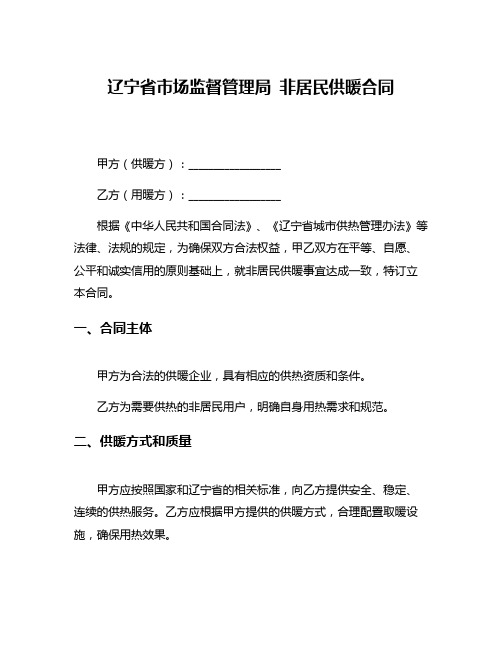 辽宁省市场监督管理局 非居民供暖合同

甲方（供暖方）：________________

乙方（用暖方）：________________

根据《中华人民共和国合同法》、《辽宁省城市供热管理办法》等法律、法规的规定，为确保双方合法权益，甲乙双方在平等、自愿、公平和诚实信用的原则基础上，就非居民供暖事宜达成一致，特订立本合同。

一、合同主体

甲方为合法的供暖企业，具有相应的供热资质和条件。

乙方为需要供热的非居民用户，明确自身用热需求和规范。

二、供暖方式和质量

甲方应按照国家和辽宁省的相关标准，向乙方提供安全、稳定、连续的供热服务。乙方应根据甲方提供的供暖方式，合理配置取暖设施，确保用热效果。